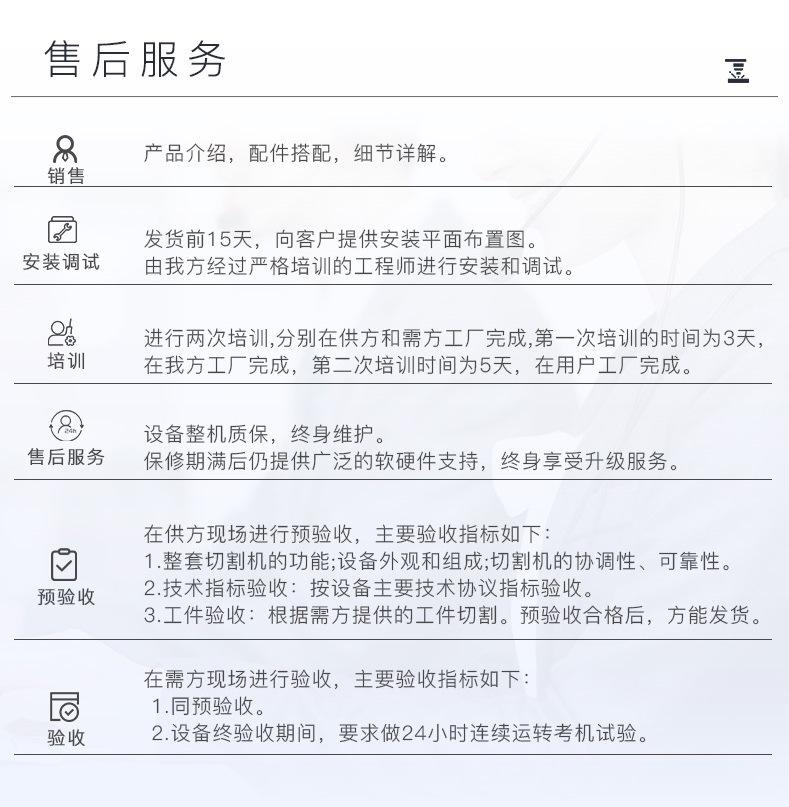 售后服务

销售

产品介绍，配件搭配，细节详解。

安装调试

发货前15天，向客户提供安装平面布置图。
由我方经过严格培训的工程师进行安装和调试。

培训

进行两次培训,分别在供方和需方工厂完成,第一次培训的时间为3天，在我方工厂完成，第二次培训时间为5天，在用户工厂完成。

24h

售后服务

设备整机质保，终身维护。
保修期满后仍提供广泛的软硬件支持，终身享受升级服务。

预验收

在供方现场进行预验收，主要验收指标如下：
1.整套切割机的功能;设备外观和组成;切割机的协调性、可靠性。
2.技术指标验收：按设备主要技术协议指标验收。
3.工件验收：根据需方提供的工件切割。预验收合格后，方能发货。

验收

在需方现场进行验收，主要验收指标如下：
1.同预验收。
2.设备终验收期间，要求做24小时连续运转考机试验。